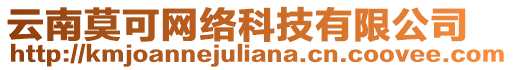 云南莫可网络科技有限公司
http://kmjoannejuliana.cn.coovee.com